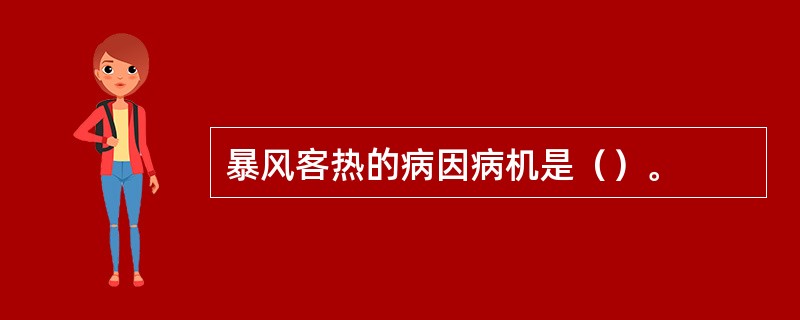 暴风客热的病因病机是（）。